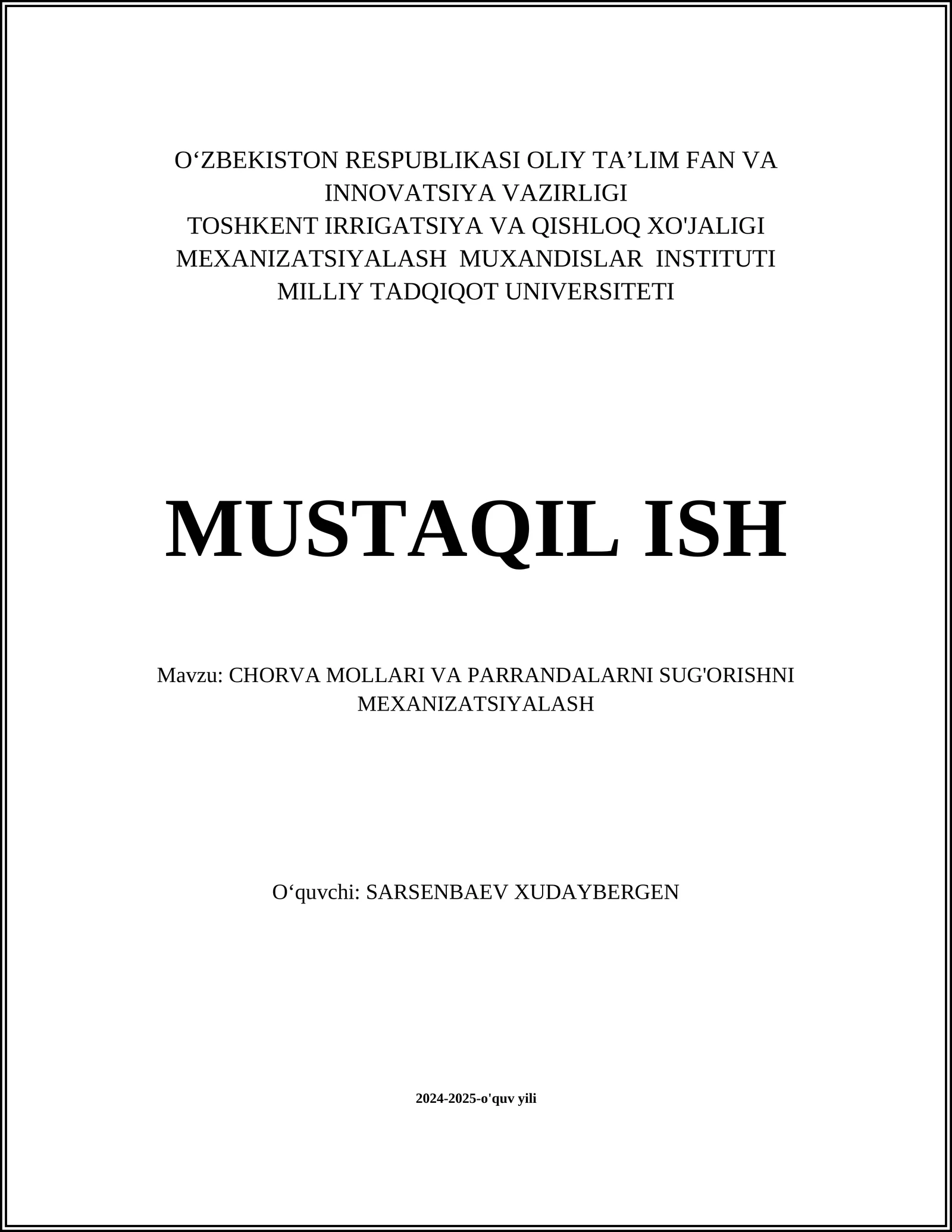 O‘ZBEKISTON RESPUBLIKASI OLIY TA’LIM FAN VA INNOVATSIYA VAZIRLIGI
TOSHKENT IRRIGATSIYA VA QISHLOQ XO'JALIGI MEXANIZATSIYALASH MUXANDISLAR INSTITUTI
MILLIY TADQIQOT UNIVERSITETI

MUSTAQIL ISH

Mavzu: CHORVA MOLLARI VA PARRANDALARNI SUG'ORISHNI MEXANIZATSIYALASH

O‘quvchi: SARSENBAEV XUDAYBERGEN

2024-2025-o'quv yili